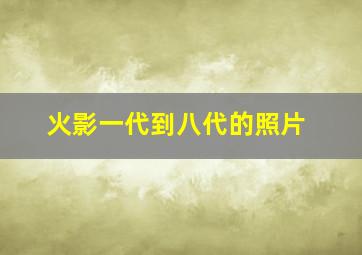 火影一代到八代的照片